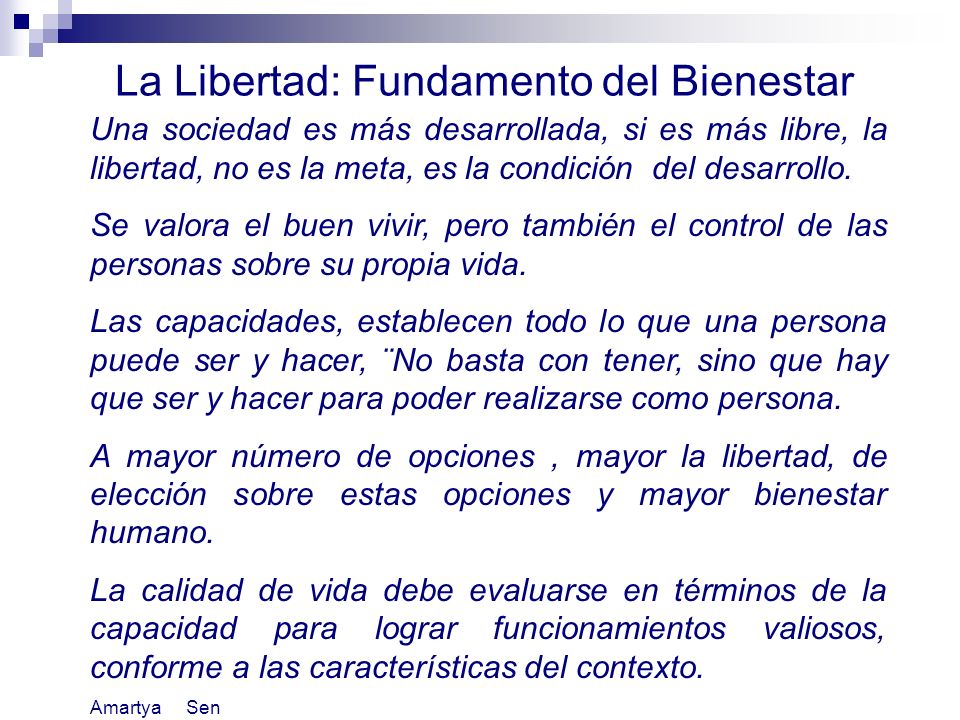 La Libertad: Fundamento del Bienestar

Una sociedad es más desarrollada, si es más libre, la libertad, no es la meta, es la condición del desarrollo.

Se valora el buen vivir, pero también el control de las personas sobre su propia vida.

Las capacidades, establecen todo lo que una persona puede ser y hacer, ¨No basta con tener, sino que hay que ser y hacer para poder realizarse como persona.

A mayor número de opciones , mayor la libertad, de elección sobre estas opciones y mayor bienestar humano.

La calidad de vida debe evaluarse en términos de la capacidad para lograr funcionamientos valiosos, conforme a las características del contexto.

Amartya Sen